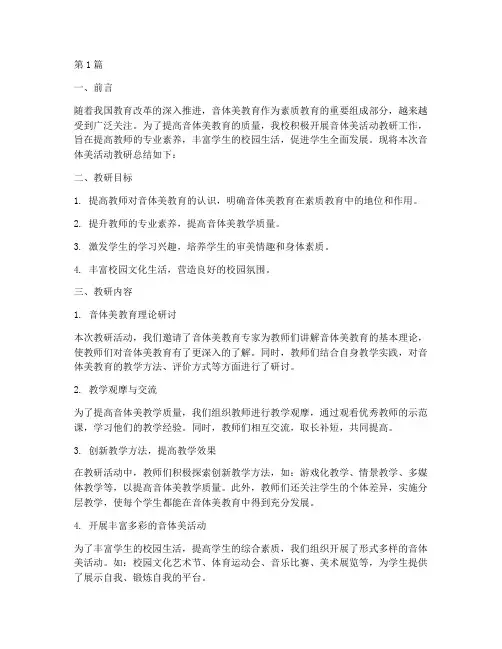 第1篇

一、前言

随着我国教育改革的深入推进，音体美教育作为素质教育的重要组成部分，越来越受到广泛关注。为了提高音体美教育的质量，我校积极开展音体美活动教研工作，旨在提高教师的专业素养，丰富学生的校园生活，促进学生全面发展。现将本次音体美活动教研总结如下：

二、教研目标

1. 提高教师对音体美教育的认识，明确音体美教育在素质教育中的地位和作用。

2. 提升教师的专业素养，提高音体美教学质量。

3. 激发学生的学习兴趣，培养学生的审美情趣和身体素质。

4. 丰富校园文化生活，营造良好的校园氛围。

三、教研内容

1. 音体美教育理论研讨

本次教研活动，我们邀请了音体美教育专家为教师们讲解音体美教育的基本理论，使教师们对音体美教育有了更深入的了解。同时，教师们结合自身教学实践，对音体美教育的教学方法、评价方式等方面进行了研讨。

2. 教学观摩与交流

为了提高音体美教学质量，我们组织教师进行教学观摩，通过观看优秀教师的示范课，学习他们的教学经验。同时，教师们相互交流，取长补短，共同提高。

3. 创新教学方法，提高教学效果

在教研活动中，教师们积极探索创新教学方法，如：游戏化教学、情景教学、多媒体教学等，以提高音体美教学质量。此外，教师们还关注学生的个体差异，实施分层教学，使每个学生都能在音体美教育中得到充分发展。

4. 开展丰富多彩的音体美活动

为了丰富学生的校园生活，提高学生的综合素质，我们组织开展了形式多样的音体美活动。如：校园文化艺术节、体育运动会、音乐比赛、美术展览等，为学生提供了展示自我、锻炼自我的平台。